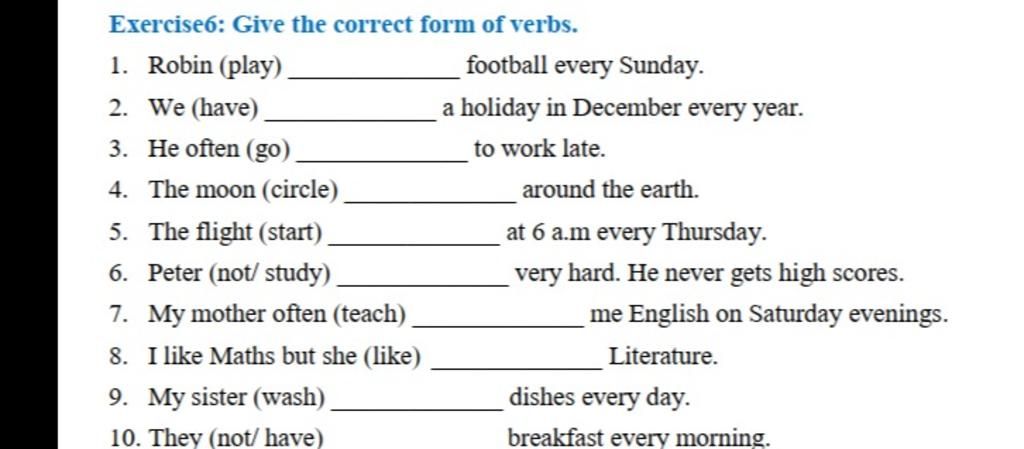 Exercise6: Give the correct form of verbs.

1. Robin (play) ____________ football every Sunday.
2. We (have) ____________ a holiday in December every year.
3. He often (go) ____________ to work late.
4. The moon (circle) ____________ around the earth.
5. The flight (start) ____________ at 6 a.m every Thursday.
6. Peter (not/ study) ____________ very hard. He never gets high scores.
7. My mother often (teach) ____________ me English on Saturday evenings.
8. I like Maths but she (like) ____________ Literature.
9. My sister (wash) ____________ dishes every day.
10. They (not/ have) ____________ breakfast every morning.